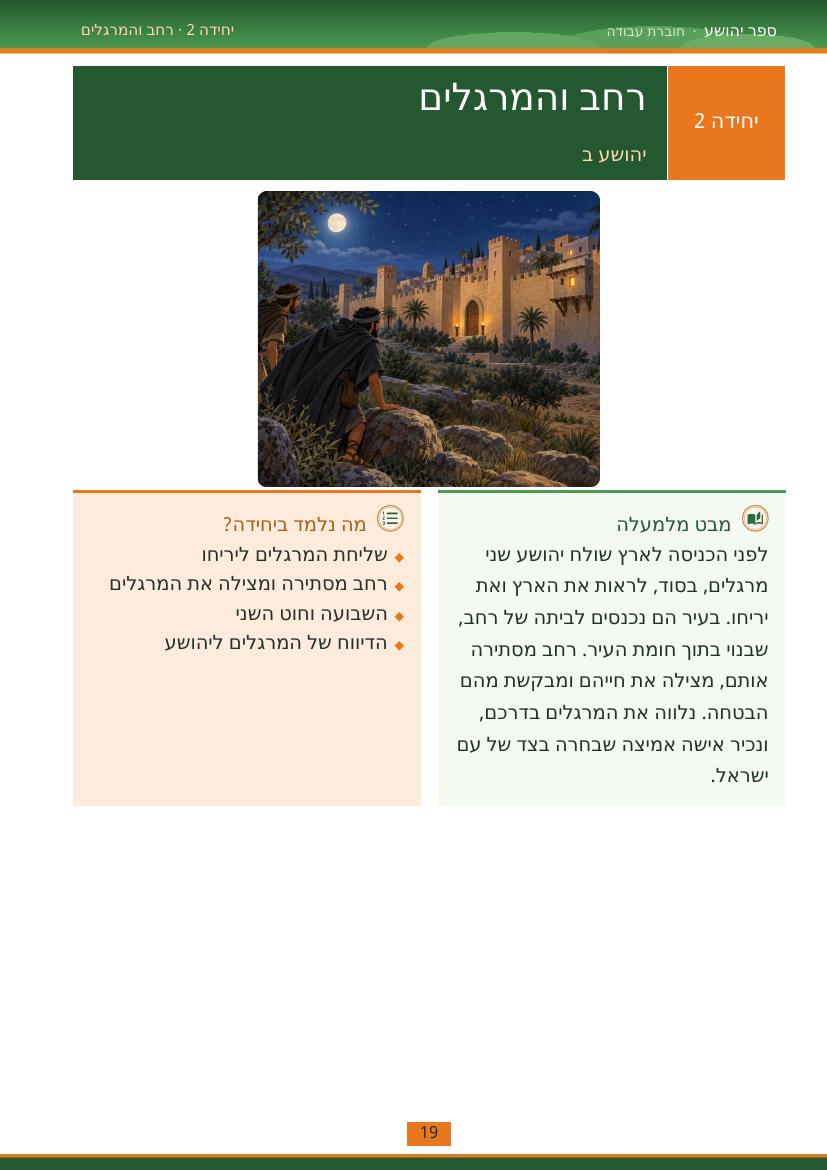 ספר יהושע · חוברת עבודה

יחידה 2 · רחב והמרגלים

יחידה 2

רחב והמרגלים

יהושע ב

מבט מלמעלה

לפני הכניסה לארץ שולח יהושע שני מרגלים, בסוד, לראות את הארץ ואת יריחו. בעיר הם נכנסים לביתה של רחב, שבנוי בתוך חומת העיר. רחב מסתירה אותם, מצילה את חייהם ומבקשת מהם הבטחה. נלווה את המרגלים בדרכם, ונכיר אישה אמיצה שבחרה בצד של עם ישראל.

מה נלמד ביחידה?

• שליחת המרגלים ליריחו
• רחב מסתירה ומצילה את המרגלים
• השבועה וחוט השני
• הדיווח של המרגלים ליהושע

19